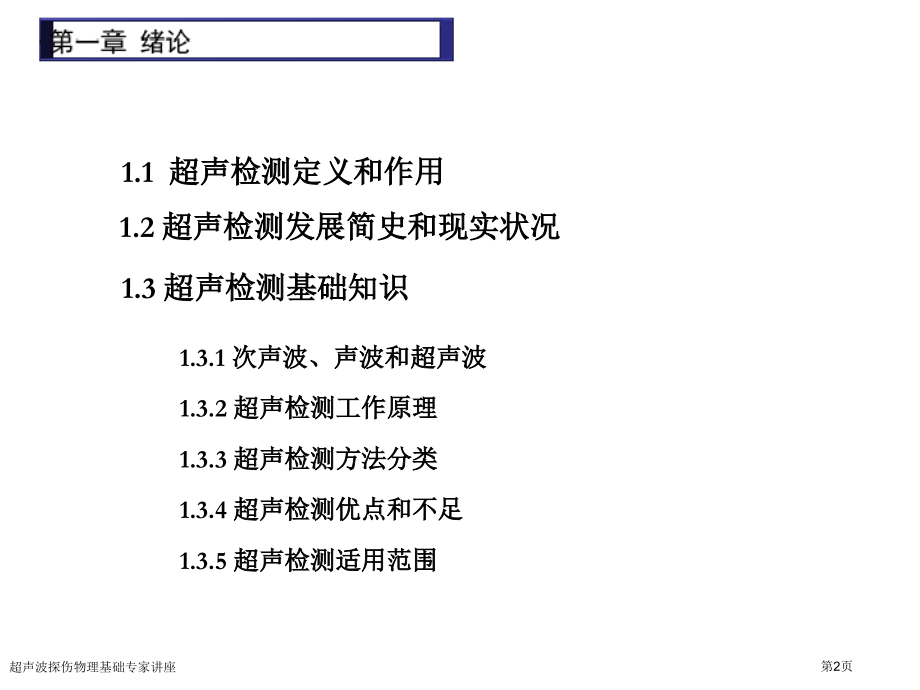 第一章 绪论

1.1 超声检测定义和作用

1.2 超声检测发展简史和现实状况

1.3 超声检测基础知识

1.3.1 次声波、声波和超声波

1.3.2 超声检测工作原理

1.3.3 超声检测方法分类

1.3.4 超声检测优点和不足

1.3.5 超声检测适用范围

超声波探伤物理基础专家讲座

第2页